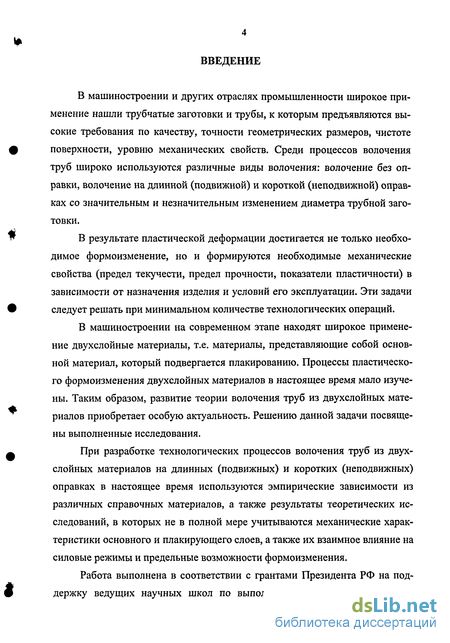 4

ВВЕДЕНИЕ

В машиностроении и других отраслях промышленности широкое применение нашли трубчатые заготовки и трубы, к которым предъявляются высокие требования по качеству, точности геометрических размеров, чистоте поверхности, уровню механических свойств. Среди процессов волочения труб широко используются различные виды волочения: волочение без оправки, волочение на длинной (подвижной) и короткой (неподвижной) оправках со значительным и незначительным изменением диаметра трубной заготовки.

В результате пластической деформации достигается не только необходимое формоизменение, но и формируются необходимые механические свойства (предел текучести, предел прочности, показатели пластичности) в зависимости от назначения изделия и условий его эксплуатации. Эти задачи следует решать при минимальном количестве технологических операций.

В машиностроении на современном этапе находят широкое применение двухслойные материалы, т.е. материалы, представляющие собой основной материал, который подвергается плакированию. Процессы пластического формоизменения двухслойных материалов в настоящее время мало изучены. Таким образом, развитие теории волочения труб из двухслойных материалов приобретает особую актуальность. Решению данной задачи посвящены выполненные исследования.

При разработке технологических процессов волочения труб из двухслойных материалов на длинных (подвижных) и коротких (неподвижных) оправках в настоящее время используются эмпирические зависимости из различных справочных материалов, а также результаты теоретических исследований, в которых не в полной мере учитываются механические характеристики основного и плакирующего слоев, а также их взаимное влияние на силовые режимы и предельные возможности формоизменения.

Работа выполнена в соответствии с грантами Президента РФ на поддержку ведущих научных школ по выпол

dsLib.net
библиотека диссертаций